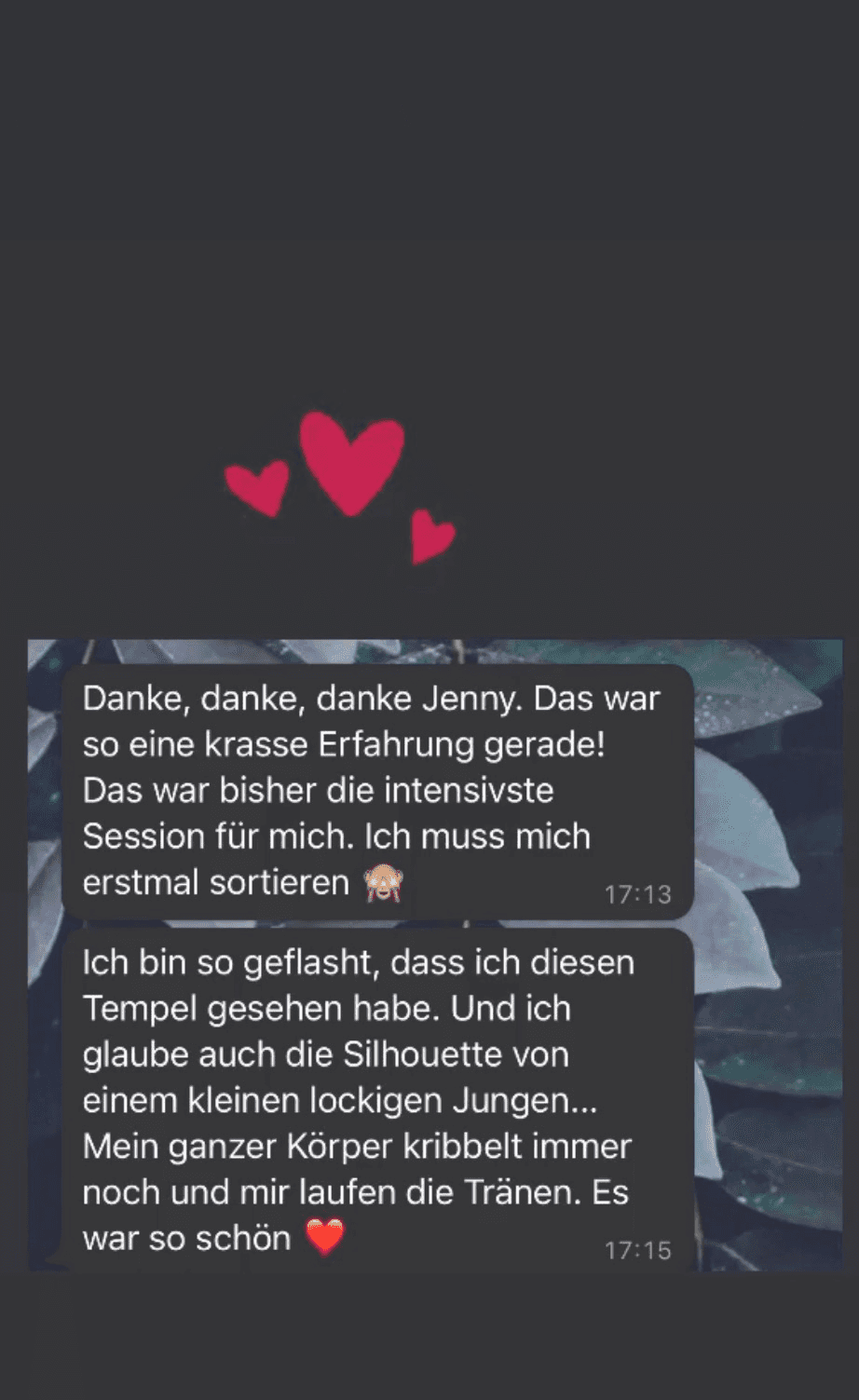 Danke, danke, danke Jenny. Das war so eine krasse Erfahrung gerade! Das war bisher die intensivste Session für mich. Ich muss mich erstmal sortieren 🙈 17:13

Ich bin so geflasht, dass ich diesen Tempel gesehen habe. Und ich glaube auch die Silhouette von einem kleinen lockigen Jungen... Mein ganzer Körper kribbelt immer noch und mir laufen die Tränen. Es war so schön ❤️ 17:15